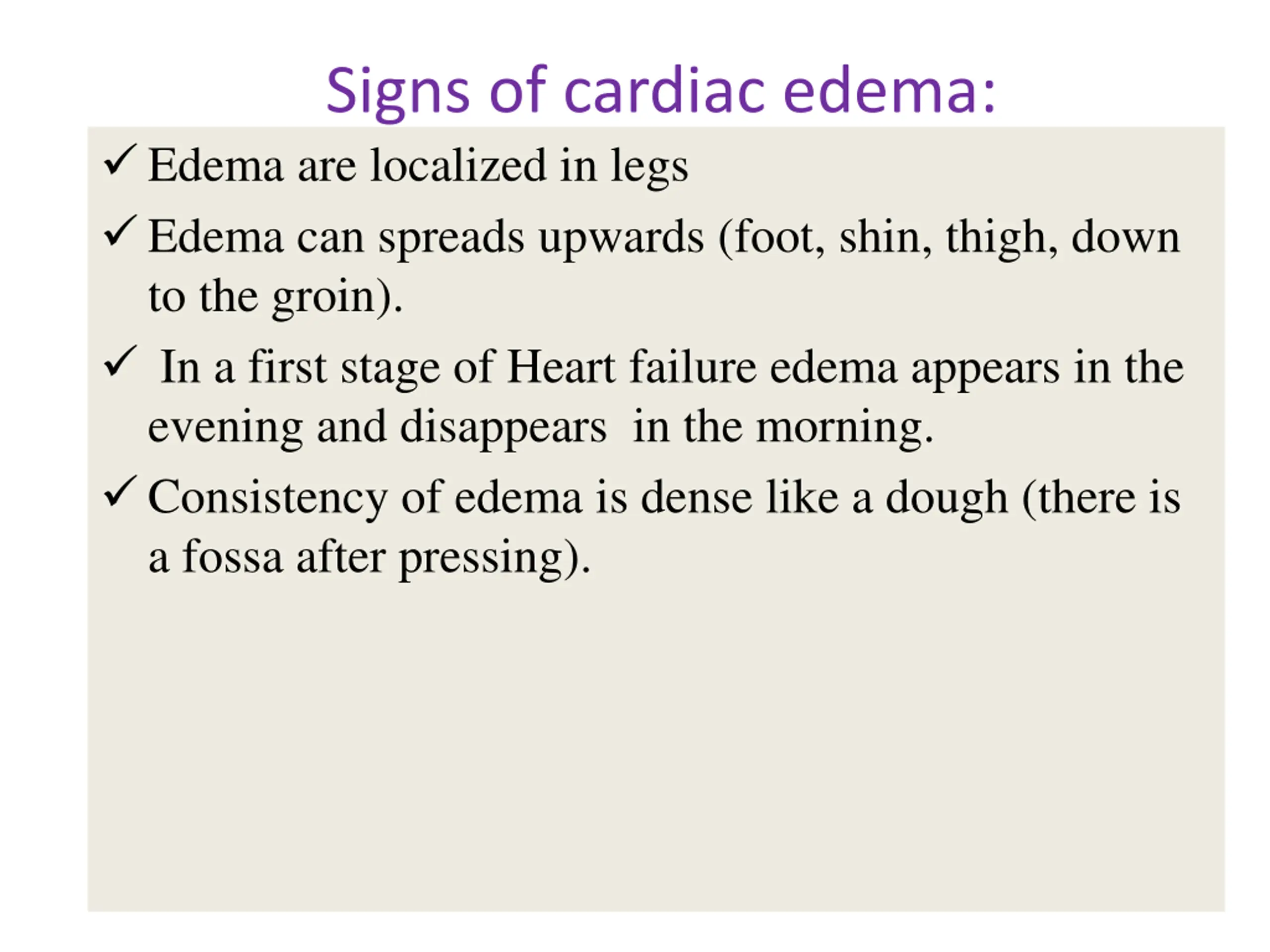 Signs of cardiac edema:

✓ Edema are localized in legs

✓ Edema can spreads upwards (foot, shin, thigh, down to the groin).

✓ In a first stage of Heart failure edema appears in the evening and disappears in the morning.

✓ Consistency of edema is dense like a dough (there is a fossa after pressing).